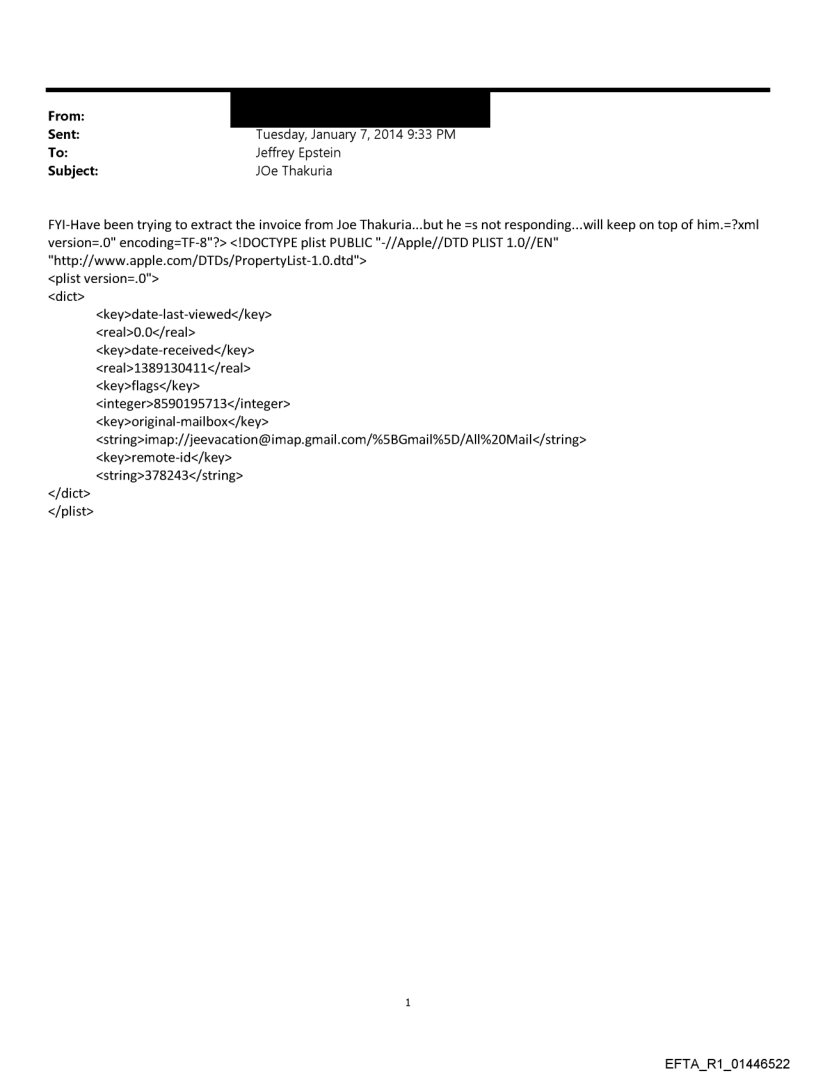 From:
Sent: Tuesday, January 7, 2014 9:33 PM
To: Jeffrey Epstein
Subject: JOe Thakuria

FYI-Have been trying to extract the invoice from Joe Thakuria...but he =s not responding...will keep on top of him.=?xml version=.0" encoding=TF-8"?> <!DOCTYPE plist PUBLIC "-//Apple//DTD PLIST 1.0//EN" "http://www.apple.com/DTDs/PropertyList-1.0.dtd">
<plist version=.0">
<dict>
<key>date-last-viewed</key>
<real>0.0</real>
<key>date-received</key>
<real>1389130411</real>
<key>flags</key>
<integer>8590195713</integer>
<key>original-mailbox</key>
<string>imap://jeevacation@imap.gmail.com/%5BGmail%5D/All%20Mail</string>
<key>remote-id</key>
<string>378243</string>
</dict>
</plist>

1

EFTA_R1_01446522